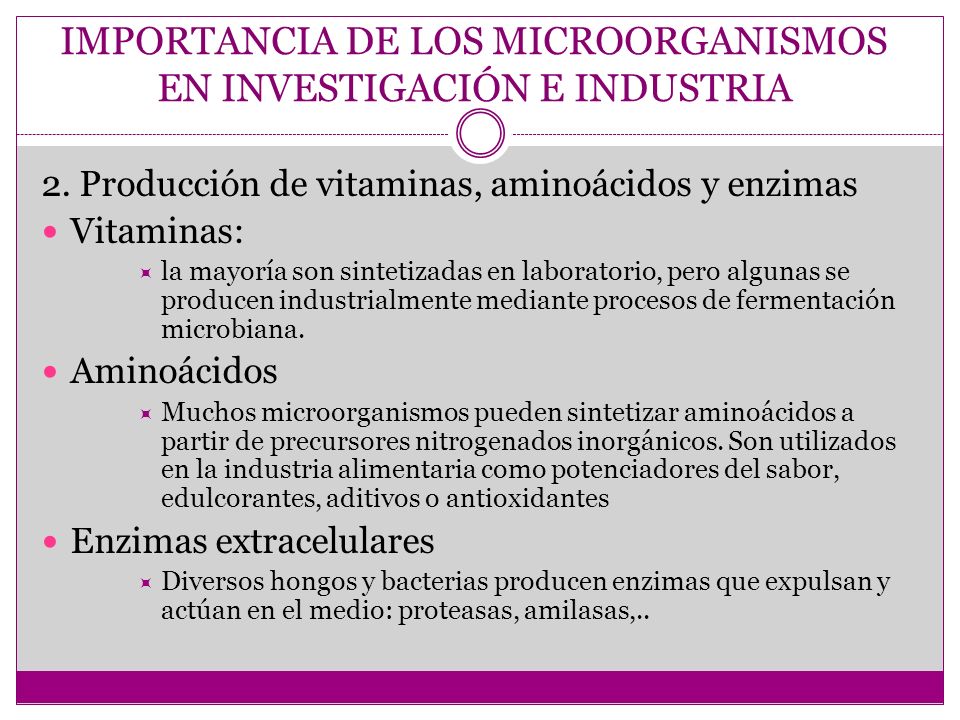 IMPORTANCIA DE LOS MICROORGANISMOS EN INVESTIGACIÓN E INDUSTRIA

2. Producción de vitaminas, aminoácidos y enzimas

Vitaminas:

la mayoría son sintetizadas en laboratorio, pero algunas se producen industrialmente mediante procesos de fermentación microbiana.

Aminoácidos

Muchos microorganismos pueden sintetizar aminoácidos a partir de precursores nitrogenados inorgánicos. Son utilizados en la industria alimentaria como potenciadores del sabor, edulcorantes, aditivos o antioxidantes

Enzimas extracelulares

Diversos hongos y bacterias producen enzimas que expulsan y actúan en el medio: proteasas, amilasas,..